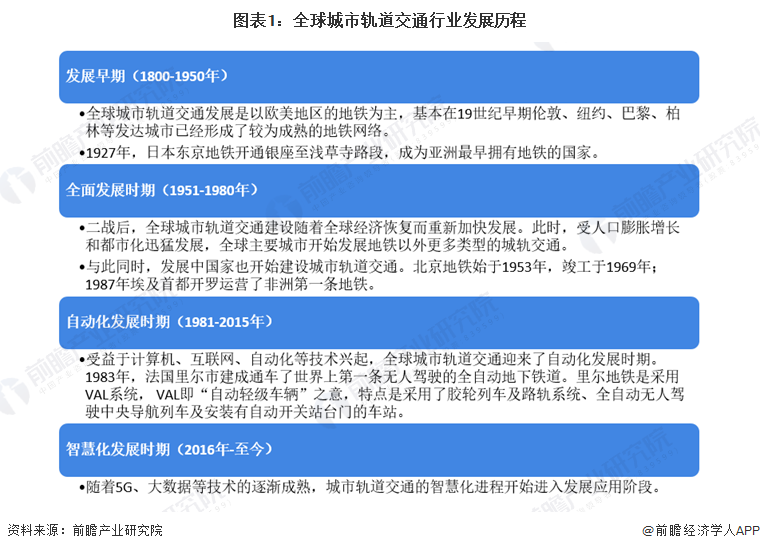 图表1：全球城市轨道交通行业发展历程

发展早期（1800-1950年）

•全球城市轨道交通发展是以欧美地区的地铁为主，基本在19世纪早期伦敦、纽约、巴黎、柏林等发达城市已经形成了较为成熟的地铁网络。

•1927年，日本东京地铁开通银座至浅草寺路段，成为亚洲最早拥有地铁的国家。

全面发展时期（1951-1980年）

•二战后，全球城市轨道交通建设随着全球经济恢复而重新加快发展。此时，受人口膨胀增长和都市化迅猛发展，全球主要城市开始发展地铁以外更多类型的城轨交通。

•与此同时，发展中国家也开始建设城市轨道交通。北京地铁始于1953年，竣工于1969年；1987年埃及首都开罗运营了非洲第一条地铁。

自动化发展时期（1981-2015年）

•受益于计算机、互联网、自动化等技术兴起，全球城市轨道交通迎来了自动化发展时期。1983年，法国里尔市建成通车了世界上第一条无人驾驶的全自动地下铁道。里尔地铁是采用VAL系统，VAL即“自动轻级车辆”之意，特点是采用了胶轮列车及路轨系统、全自动无人驾驶中央导航列车及安装有自动开关站台门的车站。

智慧化发展时期（2016年-至今）

•随着5G、大数据等技术的逐渐成熟，城市轨道交通的智慧化进程开始进入发展应用阶段。

资料来源：前瞻产业研究院

@前瞻经济学人APP